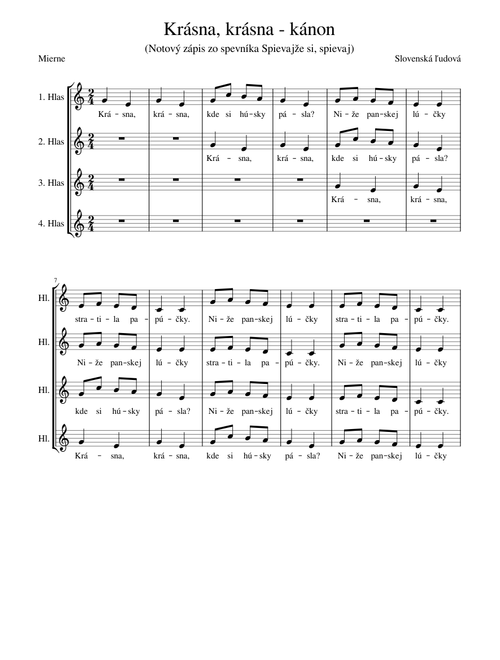 Krásna, krásna - kánon

(Notový zápis zo spevníka Spievajže si, spievaj)

Mierne

Slovenská ľudová

1. Hlas

Krá - sna, krá - sna, kde si hú - sky pá - sla? Ni - že pan - skej lú - čky

2. Hlas

Krá - sna, krá - sna, kde si hú - sky pá - sla?

3. Hlas

Krá - sna, krá - sna,

4. Hlas

7

Hl.

stra - ti - la pa - pú - čky. Ni - že pan - skej lú - čky stra - ti - la pa - pú - čky.

Hl.

Ni - že pan - skej lú - čky stra - ti - la pa - pú - čky. Ni - že pan - skej lú - čky

Hl.

kde si hú - sky pá - sla? Ni - že pan - skej lú - čky stra - ti - la pa - pú - čky.

Hl.

Krá - sna, krá - sna, kde si hú - sky pá - sla? Ni - že pan - skej lú - čky